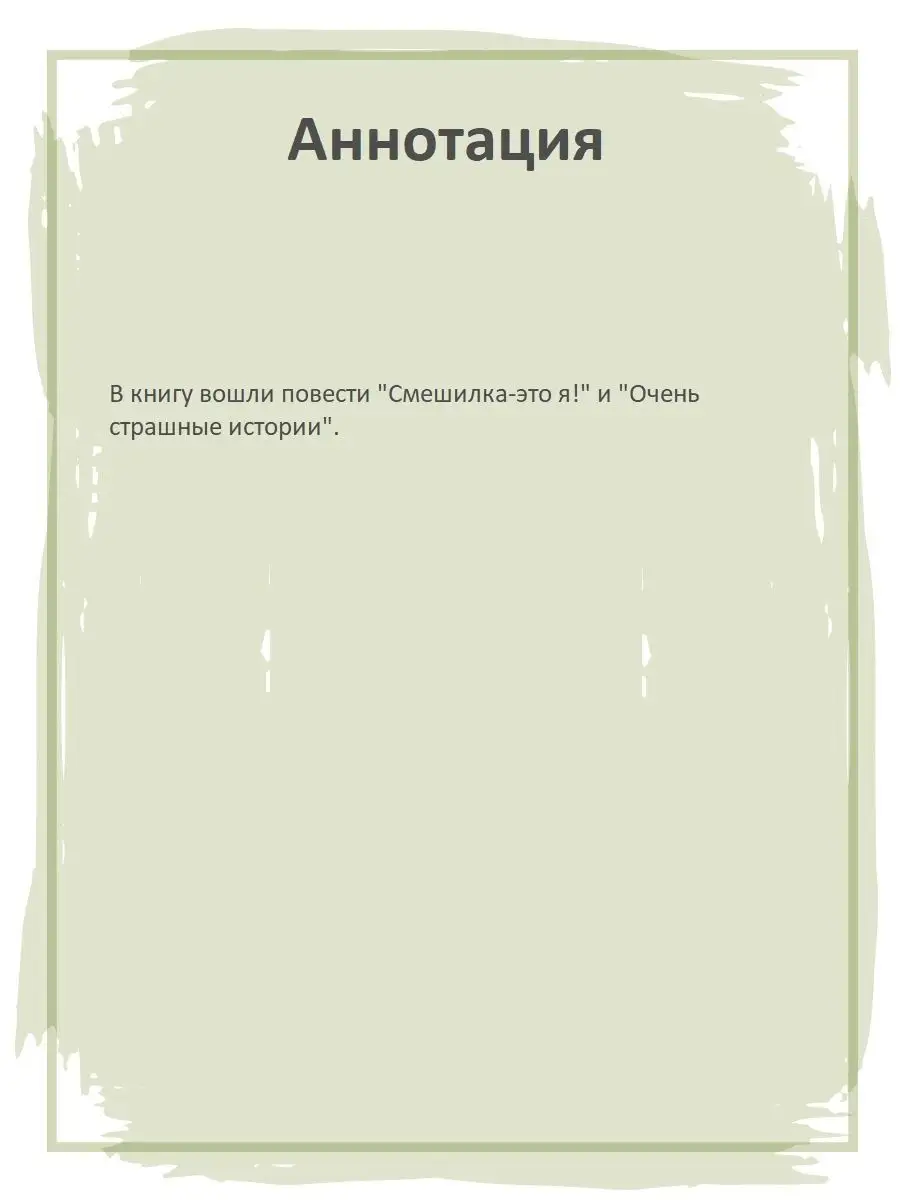 Аннотация

В книгу вошли повести "Смешилка-это я!" и "Очень страшные истории".